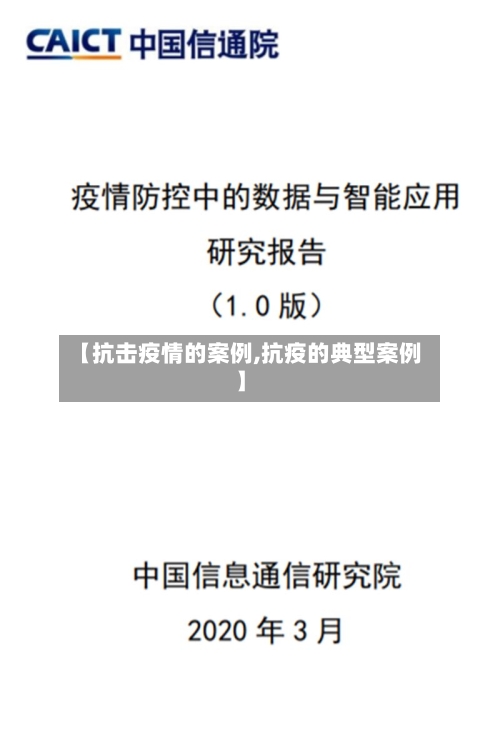 CAICT 中国信通院

疫情防控中的数据与智能应用研究报告

（1.0 版）

【抗击疫情的案例,抗疫的典型案例】

中国信息通信研究院

2020 年 3 月